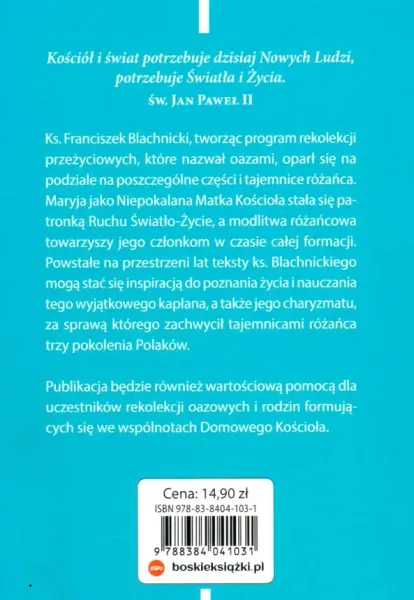 Kościół i świat potrzebuje dzisiaj Nowych Ludzi, potrzebuje Światła i Życia.
św. Jan Paweł II

Ks. Franciszek Blachnicki, tworząc program rekolekcji przeżyciowych, które nazwał oazami, oparł się na podziale na poszczególne części i tajemnice różańca. Maryja jako Niepokalana Matka Kościoła stała się patronką Ruchu Światło-Życie, a modlitwa różańcowa towarzyszy jego członkom w czasie całej formacji. Powstałe na przestrzeni lat teksty ks. Blachnickiego mogą stać się inspiracją do poznania życia i nauczania tego wyjątkowego kapłana, a także jego charyzmatu, za sprawą którego zachwycił tajemnicami różańca trzy pokolenia Polaków.

Publikacja będzie również wartościową pomocą dla uczestników rekolekcji oazowych i rodzin formujących się we wspólnotach Domowego Kościoła.

Cena: 14,90 zł
ISBN 978-83-8404-103-1
9 788384 041031
boskieksiążki.pl